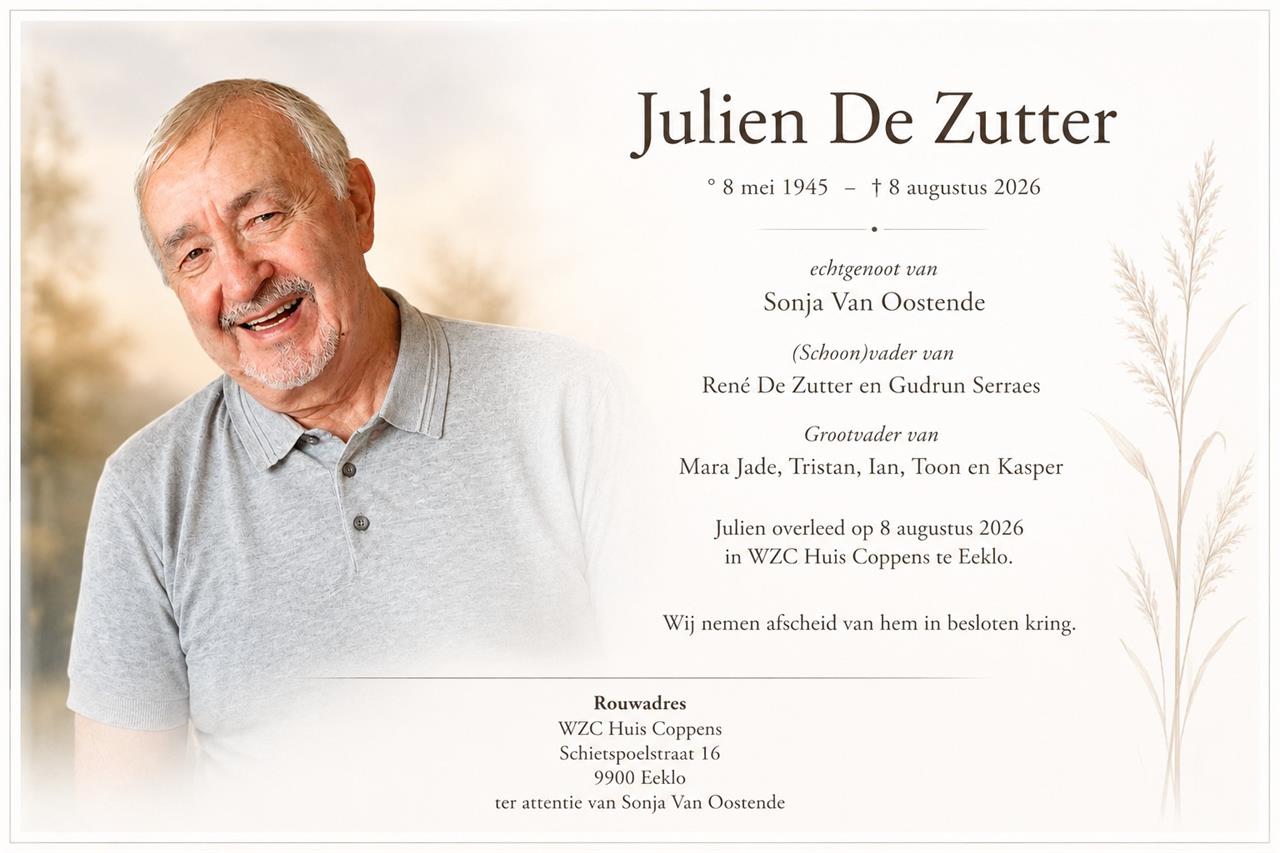 Julien De Zutter

° 8 mei 1945 – † 8 augustus 2026

echtgenoot van
Sonja Van Oostende

(Schoon)vader van
René De Zutter en Gudrun Serraes

Grootvader van
Mara Jade, Tristan, Ian, Toon en Kasper

Julien overleed op 8 augustus 2026 in WZC Huis Coppens te Eeklo.

Wij nemen afscheid van hem in besloten kring.

Rouwadres
WZC Huis Coppens
Schietspoelstraat 16
9900 Eeklo
ter attentie van Sonja Van Oostende